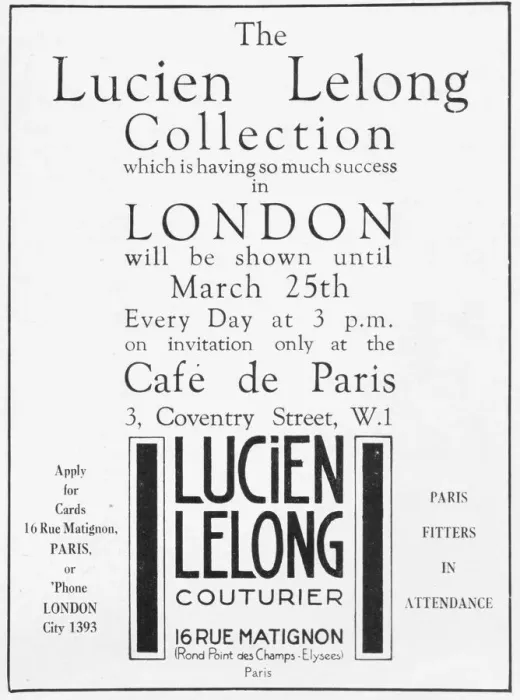 The
Lucien Lelong
Collection
which is having so much success
in
LONDON
will be shown until
March 25th
Every Day at 3 p.m.
on invitation only at the
Café de Paris
3, Coventry Street, W.1

Apply
for
Cards
16 Rue Matignon,
PARIS,
or
'Phone
LONDON
City 1393

LUCiEN
LELONG
COUTURIER
16 RUE MATIGNON
(Rond Point des Champs-Elysees)
Paris

PARIS
FITTERS
IN
ATTENDANCE